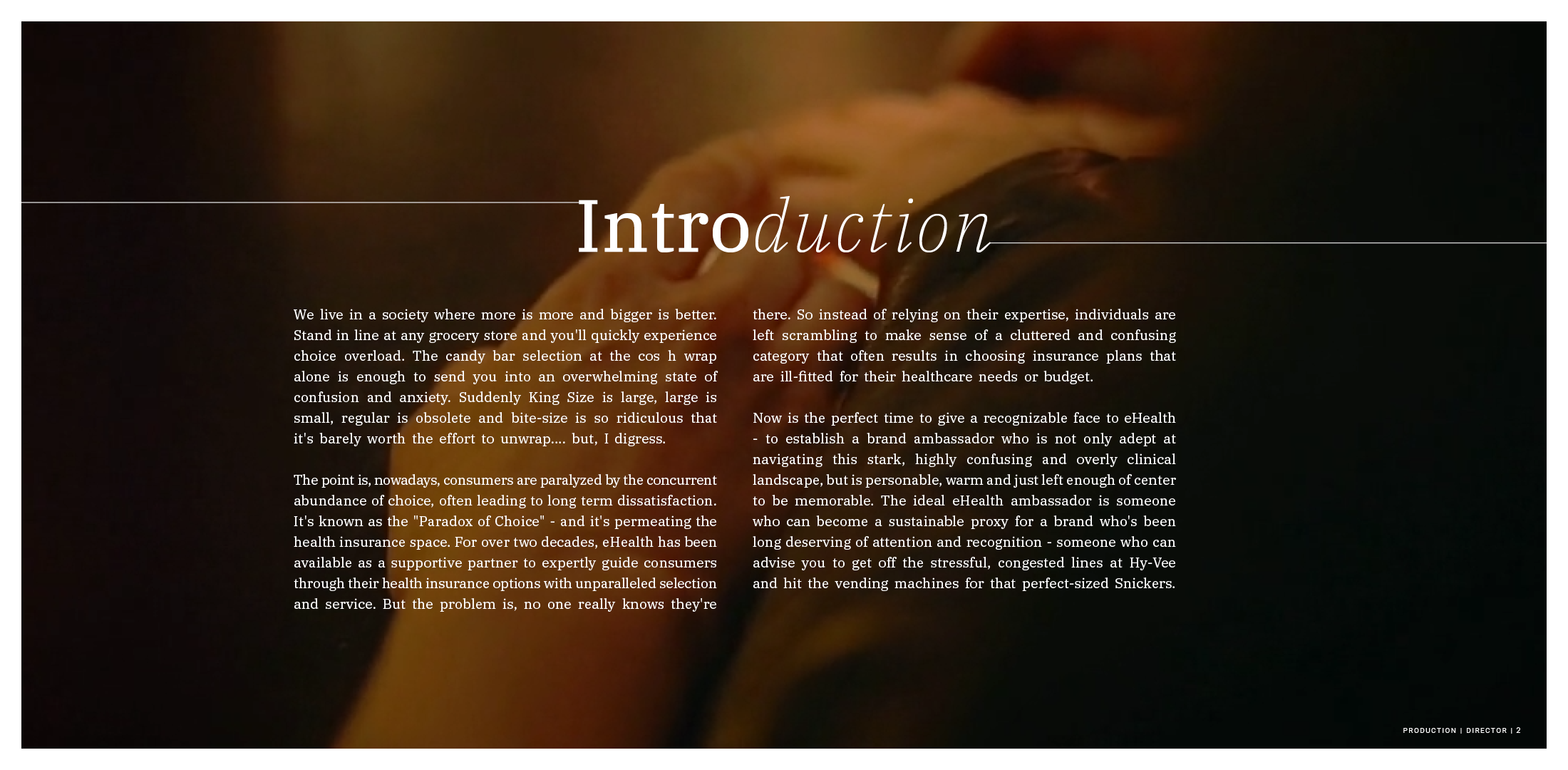 Introduction

We live in a society where more is more and bigger is better. Stand in line at any grocery store and you'll quickly experience choice overload. The candy bar selection at the cos h wrap alone is enough to send you into an overwhelming state of confusion and anxiety. Suddenly King Size is large, large is small, regular is obsolete and bite-size is so ridiculous that it's barely worth the effort to unwrap.... but, I digress.

The point is, nowadays, consumers are paralyzed by the concurrent abundance of choice, often leading to long term dissatisfaction. It's known as the "Paradox of Choice" - and it's permeating the health insurance space. For over two decades, eHealth has been available as a supportive partner to expertly guide consumers through their health insurance options with unparalleled selection and service. But the problem is, no one really knows they're there. So instead of relying on their expertise, individuals are left scrambling to make sense of a cluttered and confusing category that often results in choosing insurance plans that are ill-fitted for their healthcare needs or budget.

Now is the perfect time to give a recognizable face to eHealth - to establish a brand ambassador who is not only adept at navigating this stark, highly confusing and overly clinical landscape, but is personable, warm and just left enough of center to be memorable. The ideal eHealth ambassador is someone who can become a sustainable proxy for a brand who's been long deserving of attention and recognition - someone who can advise you to get off the stressful, congested lines at Hy-Vee and hit the vending machines for that perfect-sized Snickers.

PRODUCTION | DIRECTOR | 2